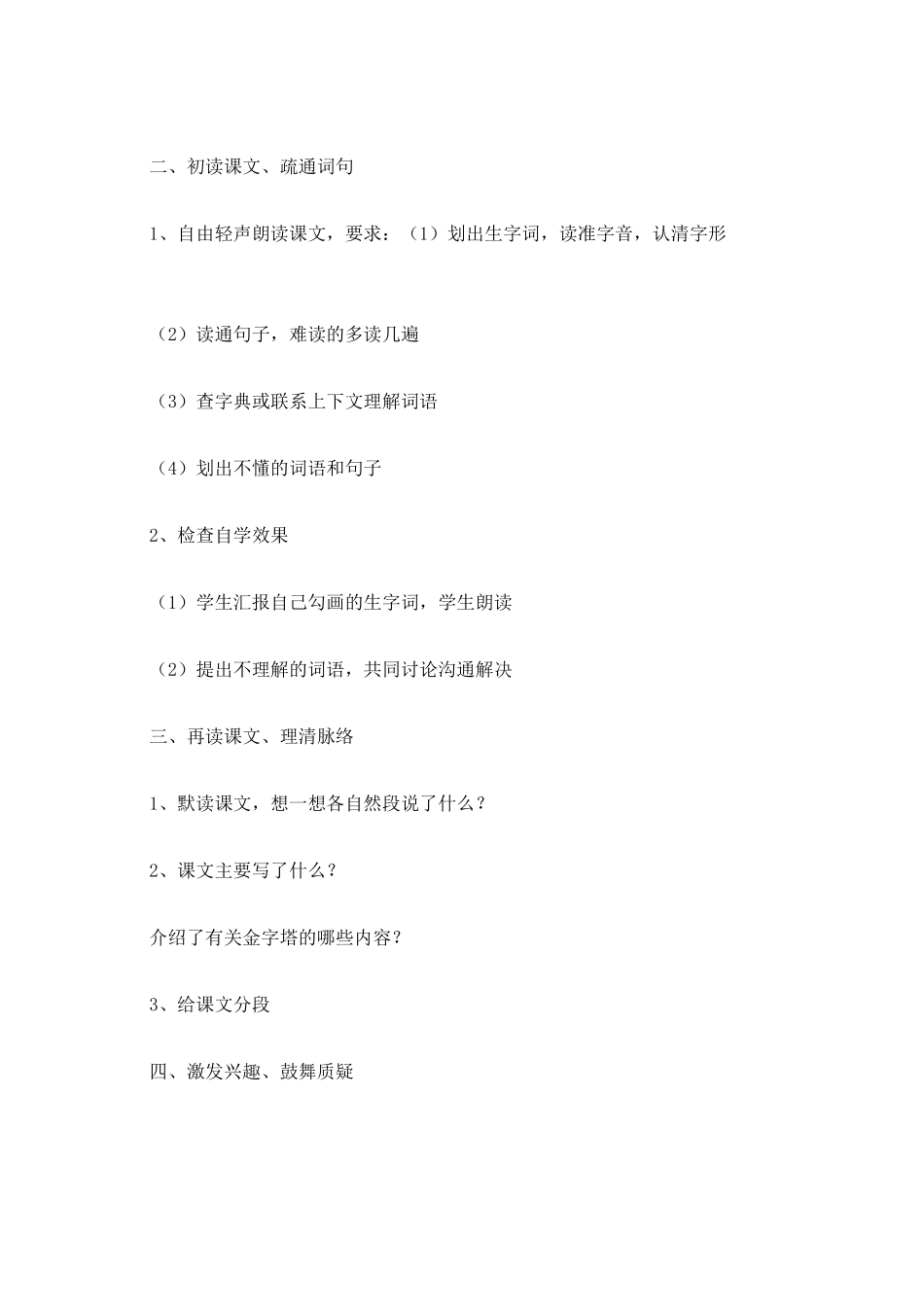 二、初读课文、疏通词句

1、自由轻声朗读课文，要求：（1）划出生字词，读准字音，认清字形

（2）读通句子，难读的多读几遍

（3）查字典或联系上下文理解词语

（4）划出不懂的词语和句子

2、检查自学效果

（1）学生汇报自己勾画的生字词，学生朗读

（2）提出不理解的词语，共同讨论沟通解决

三、再读课文、理清脉络

1、默读课文，想一想各自然段说了什么？

2、课文主要写了什么？

介绍了有关金字塔的哪些内容？

3、给课文分段

四、激发兴趣、鼓舞质疑